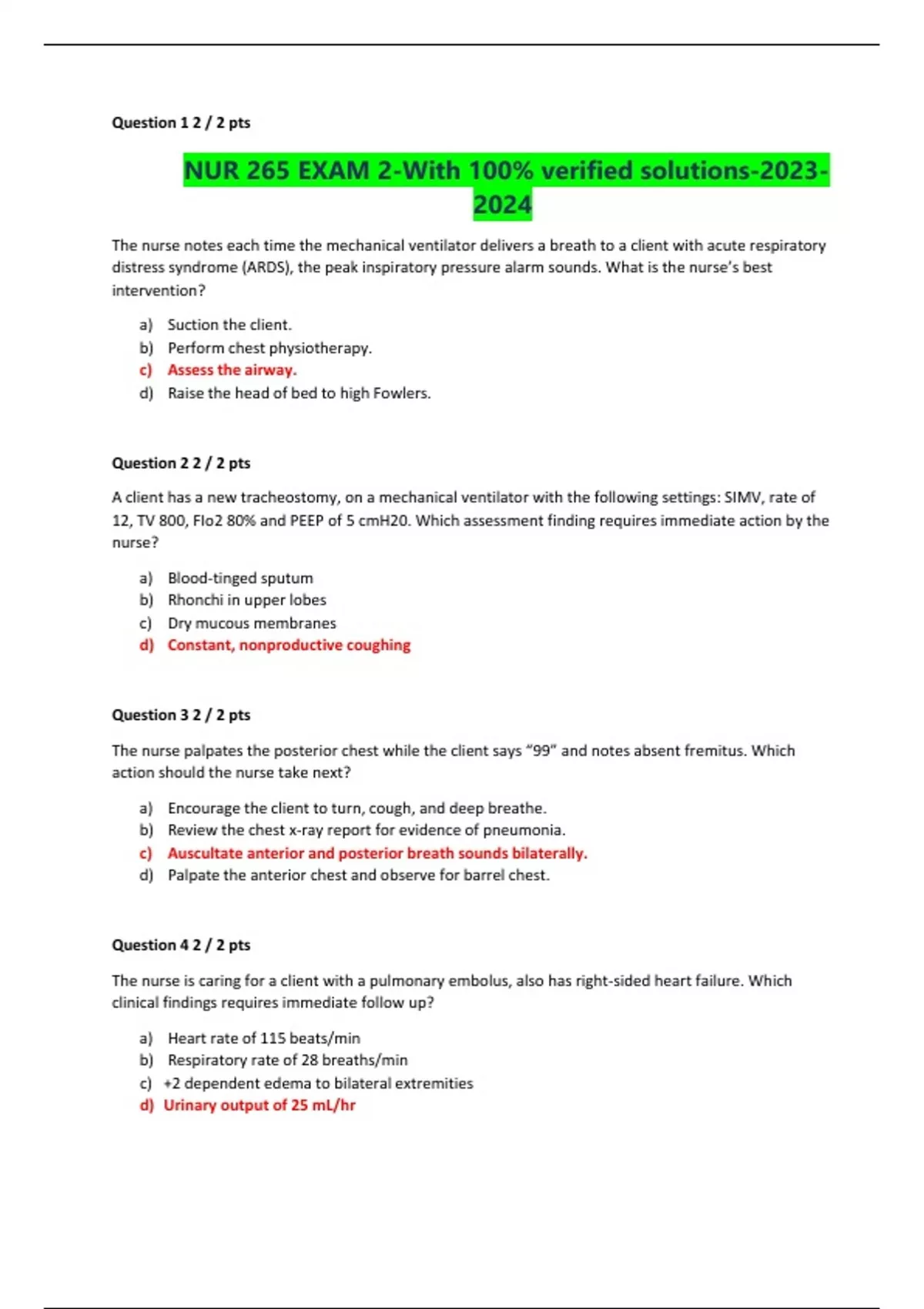 Question 1 2 / 2 pts

NUR 265 EXAM 2-With 100% verified solutions-2023-2024

The nurse notes each time the mechanical ventilator delivers a breath to a client with acute respiratory distress syndrome (ARDS), the peak inspiratory pressure alarm sounds. What is the nurse's best intervention?

a) Suction the client.
b) Perform chest physiotherapy.
c) Assess the airway.
d) Raise the head of bed to high Fowlers.

Question 2 2 / 2 pts

A client has a new tracheostomy, on a mechanical ventilator with the following settings: SIMV, rate of 12, TV 800, FIo2 80% and PEEP of 5 cmH20. Which assessment finding requires immediate action by the nurse?

a) Blood-tinged sputum
b) Rhonchi in upper lobes
c) Dry mucous membranes
d) Constant, nonproductive coughing

Question 3 2 / 2 pts

The nurse palpates the posterior chest while the client says "99" and notes absent fremitus. Which action should the nurse take next?

a) Encourage the client to turn, cough, and deep breathe.
b) Review the chest x-ray report for evidence of pneumonia.
c) Auscultate anterior and posterior breath sounds bilaterally.
d) Palpate the anterior chest and observe for barrel chest.

Question 4 2 / 2 pts

The nurse is caring for a client with a pulmonary embolus, also has right-sided heart failure. Which clinical findings requires immediate follow up?

a) Heart rate of 115 beats/min
b) Respiratory rate of 28 breaths/min
c) +2 dependent edema to bilateral extremities
d) Urinary output of 25 mL/hr